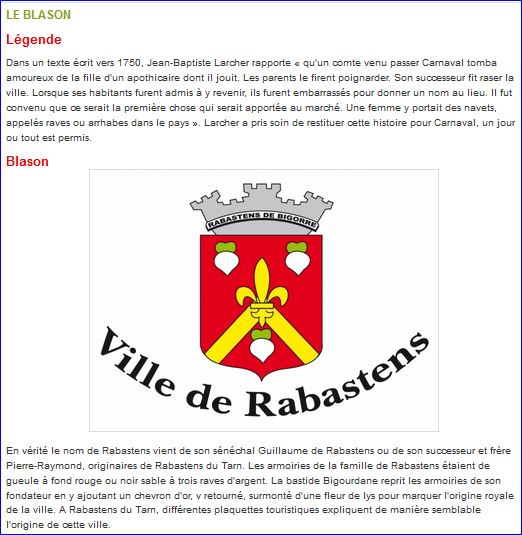 LE BLASON

Légende

Dans un texte écrit vers 1750, Jean-Baptiste Larcher rapporte « qu'un comte venu passer Carnaval tomba amoureux de la fille d'un apothicaire dont il jouit. Les parents le firent poignarder. Son successeur fit raser la ville. Lorsque ses habitants furent admis à y revenir, ils furent embarrassés pour donner un nom au lieu. Il fut convenu que ce serait la première chose qui serait apportée au marché. Une femme y portait des navets, appelés raves ou arrhabes dans le pays ». Larcher a pris soin de restituer cette histoire pour Carnaval, un jour ou tout est permis.

Blason

RABASTENS DE BIGORRE

Ville de Rabastens

En vérité le nom de Rabastens vient de son sénéchal Guillaume de Rabastens ou de son successeur et frère Pierre-Raymond, originaires de Rabastens du Tarn. Les armoiries de la famille de Rabastens étaient de gueule à fond rouge ou noir sable à trois raves d'argent. La bastide Bigourdane reprit les armoiries de son fondateur en y ajoutant un chevron d'or, v retourné, surmonté d'une fleur de lys pour marquer l'origine royale de la ville. A Rabastens du Tarn, différentes plaquettes touristiques expliquent de manière semblable l'origine de cette ville.